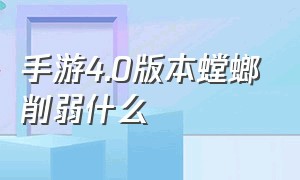 手游4.0版本螳螂削弱什么